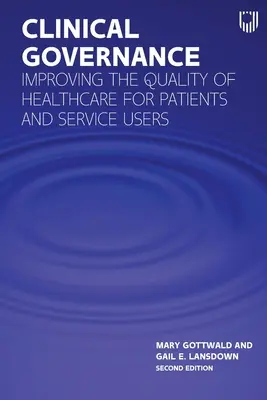 CLINICAL GOVERNANCE
IMPROVING THE QUALITY OF HEALTHCARE FOR PATIENTS AND SERVICE USERS

MARY GOTTWALD AND GAIL E. LANSDOWN
SECOND EDITION